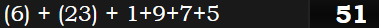 (6) + (23) + 1+9+7+5

51